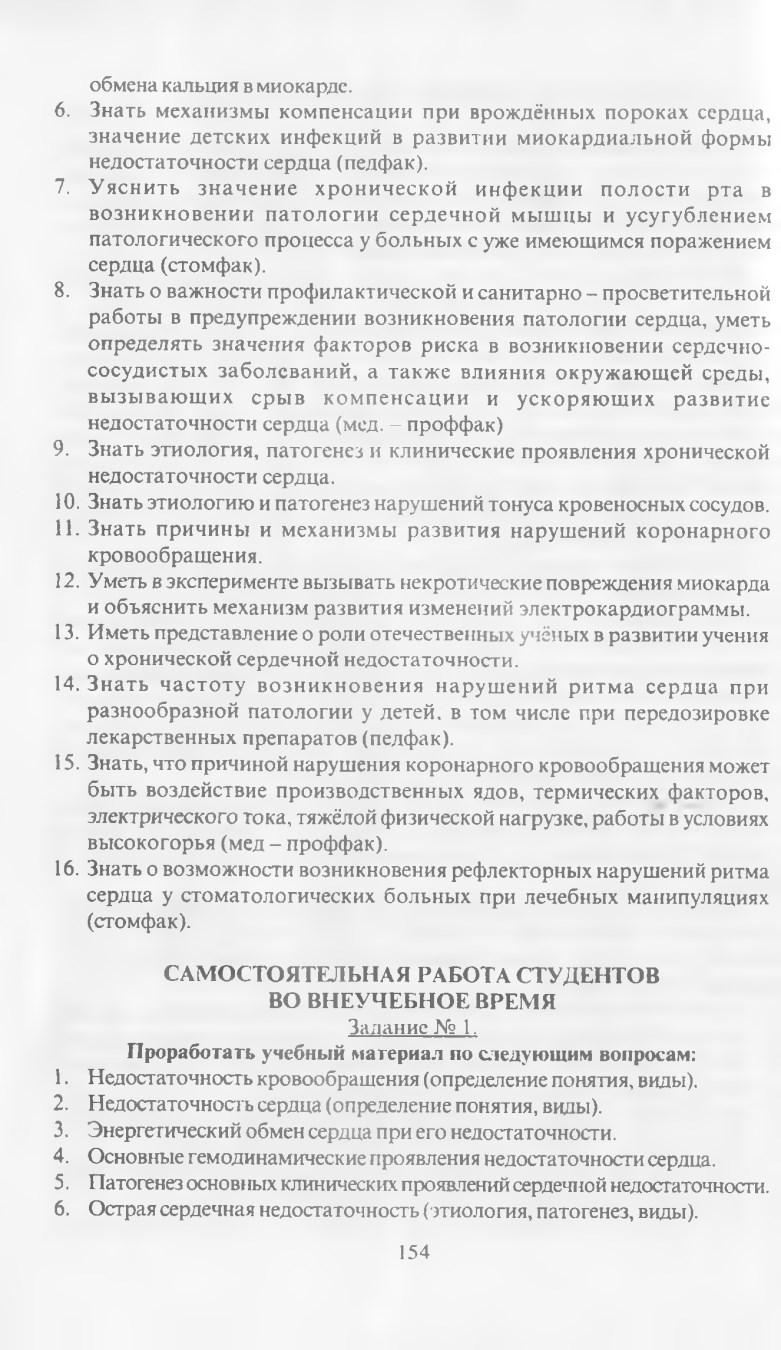 обмена кальция в миокарде.

6. Знать механизмы компенсации при врождённых пороках сердца, значение детских инфекций в развитии миокардиальной формы недостаточности сердца (педфак).

7. Уяснить значение хронической инфекции полости рта в возникновении патологии сердечной мышцы и усугублением патологического процесса у больных с уже имеющимся поражением сердца (стомфак).

8. Знать о важности профилактической и санитарно – просветительной работы в предупреждении возникновения патологии сердца, уметь определять значения факторов риска в возникновении сердечно-сосудистых заболеваний, а также влияния окружающей среды, вызывающих срыв компенсации и ускоряющих развитие недостаточности сердца (мед. – проффак)

9. Знать этиология, патогенез и клинические проявления хронической недостаточности сердца.

10. Знать этиологию и патогенез нарушений тонуса кровеносных сосудов.

11. Знать причины и механизмы развития нарушений коронарного кровообращения.

12. Уметь в эксперименте вызывать некротические повреждения миокарда и объяснить механизм развития изменений электрокардиограммы.

13. Иметь представление о роли отечественных учёных в развитии учения о хронической сердечной недостаточности.

14. Знать частоту возникновения нарушений ритма сердца при разнообразной патологии у детей, в том числе при передозировке лекарственных препаратов (педфак).

15. Знать, что причиной нарушения коронарного кровообращения может быть воздействие производственных ядов, термических факторов, электрического тока, тяжёлой физической нагрузке, работы в условиях высокогорья (мед – проффак).

16. Знать о возможности возникновения рефлекторных нарушений ритма сердца у стоматологических больных при лечебных манипуляциях (стомфак).

САМОСТОЯТЕЛЬНАЯ РАБОТА СТУДЕНТОВ
ВО ВНЕУЧЕБНОЕ ВРЕМЯ

Задание № 1.

Проработать учебный материал по следующим вопросам:

1. Недостаточность кровообращения (определение понятия, виды).
2. Недостаточность сердца (определение понятия, виды).
3. Энергетический обмен сердца при его недостаточности.
4. Основные гемодинамические проявления недостаточности сердца.
5. Патогенез основных клинических проявлений сердечной недостаточности.
6. Острая сердечная недостаточность (этиология, патогенез, виды).

154